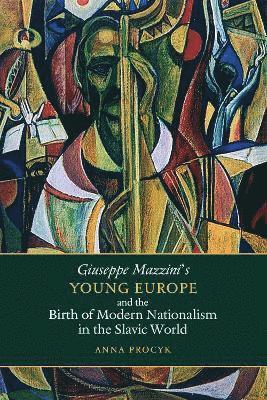 Giuseppe Mazzini's
YOUNG EUROPE
and the
Birth of Modern Nationalism
in the Slavic World

ANNA PROCYK